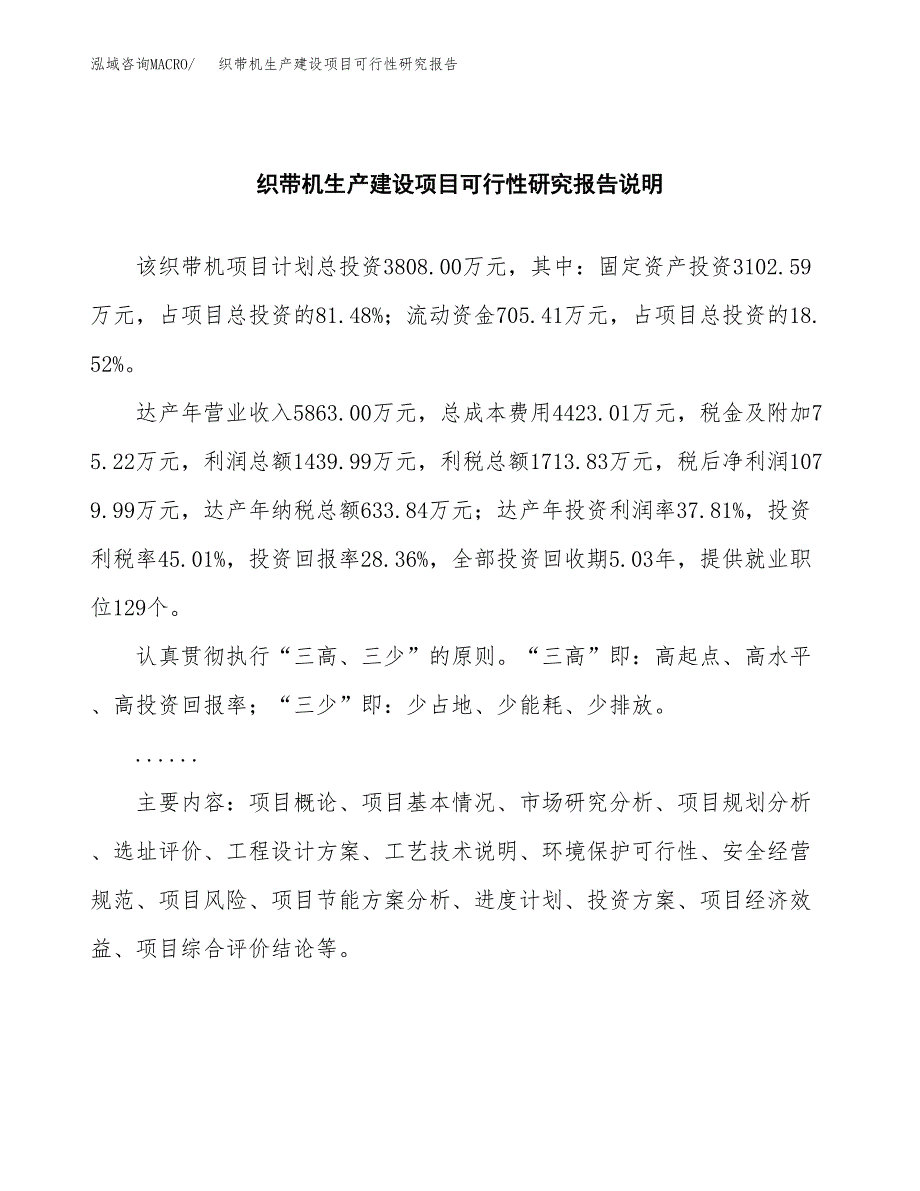 泓域咨询MACRO/　织带机生产建设项目可行性研究报告

织带机生产建设项目可行性研究报告说明

该织带机项目计划总投资3808.00万元，其中：固定资产投资3102.59万元，占项目总投资的81.48%；流动资金705.41万元，占项目总投资的18.52%。

达产年营业收入5863.00万元，总成本费用4423.01万元，税金及附加75.22万元，利润总额1439.99万元，利税总额1713.83万元，税后净利润1079.99万元，达产年纳税总额633.84万元；达产年投资利润率37.81%，投资利税率45.01%，投资回报率28.36%，全部投资回收期5.03年，提供就业职位129个。

认真贯彻执行“三高、三少”的原则。“三高”即：高起点、高水平、高投资回报率；“三少”即：少占地、少能耗、少排放。

......

主要内容：项目概论、项目基本情况、市场研究分析、项目规划分析、选址评价、工程设计方案、工艺技术说明、环境保护可行性、安全经营规范、项目风险、项目节能方案分析、进度计划、投资方案、项目经济效益、项目综合评价结论等。